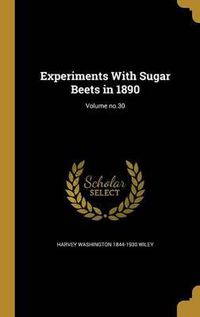 Experiments With Sugar Beets in 1890

Volume no.30

Scholar SELECT

HARVEY WASHINGTON 1844-1930 WILEY